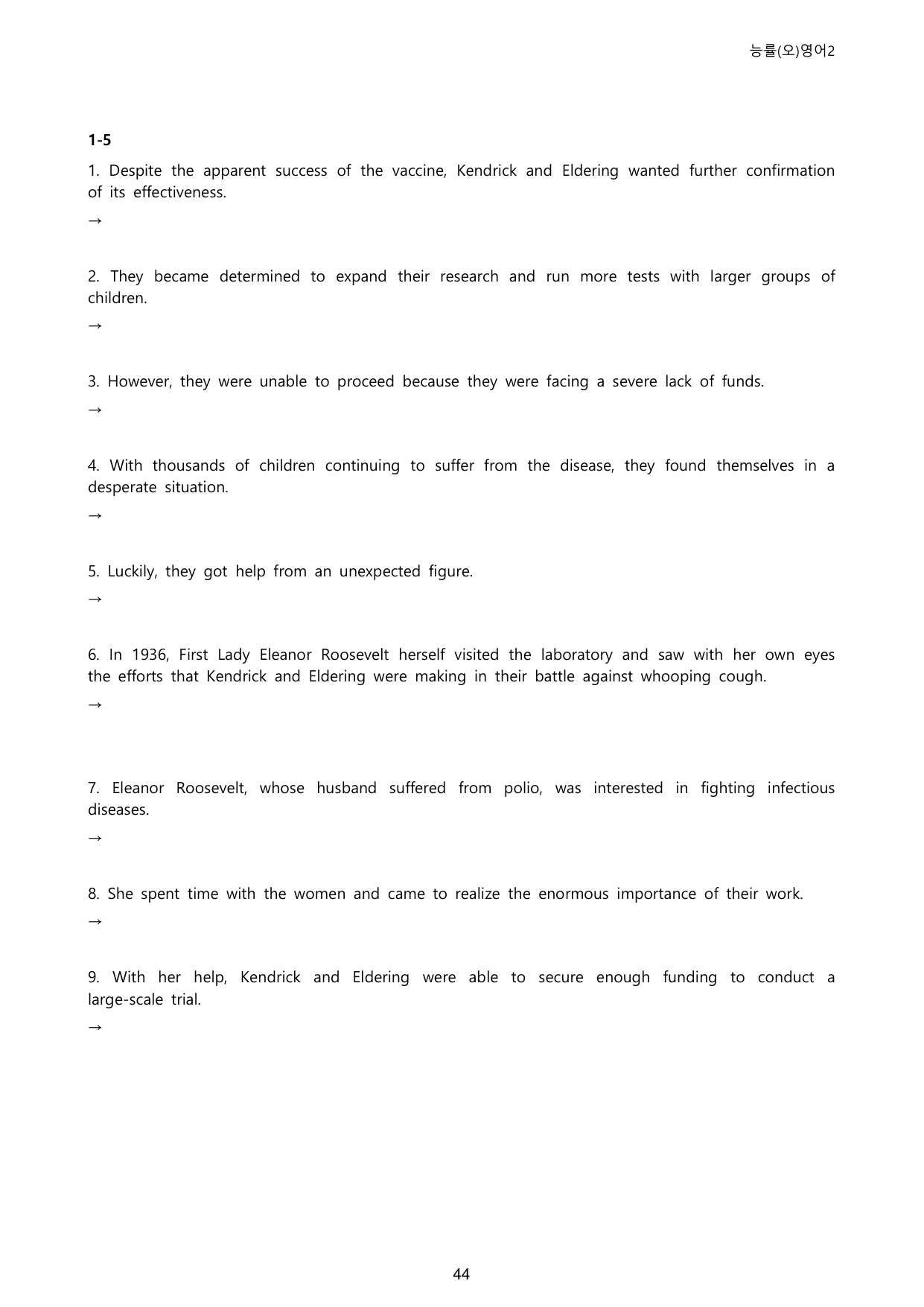 능률(오)영어2

1-5

1. Despite the apparent success of the vaccine, Kendrick and Eldering wanted further confirmation of its effectiveness.

→

2. They became determined to expand their research and run more tests with larger groups of children.

→

3. However, they were unable to proceed because they were facing a severe lack of funds.

→

4. With thousands of children continuing to suffer from the disease, they found themselves in a desperate situation.

→

5. Luckily, they got help from an unexpected figure.

→

6. In 1936, First Lady Eleanor Roosevelt herself visited the laboratory and saw with her own eyes the efforts that Kendrick and Eldering were making in their battle against whooping cough.

→

7. Eleanor Roosevelt, whose husband suffered from polio, was interested in fighting infectious diseases.

→

8. She spent time with the women and came to realize the enormous importance of their work.

→

9. With her help, Kendrick and Eldering were able to secure enough funding to conduct a large-scale trial.

→

44